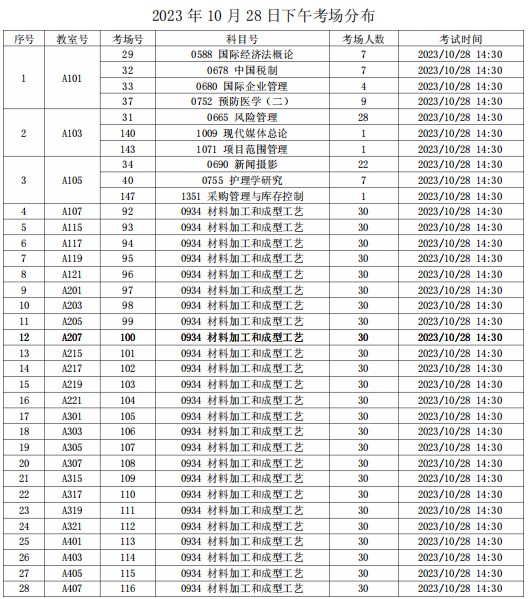 2023 年 10 月 28 日下午考场分布

| 序号 | 教室号 | 考场号 | 科目号 | 考场人数 | 考试时间 |
|---|---|---|---|---|---|
| 1 | A101 | 29 | 0588 国际经济法概论 | 7 | 2023/10/28 14:30 |
| | | 32 | 0678 中国税制 | 7 | 2023/10/28 14:30 |
| | | 33 | 0680 国际企业管理 | 4 | 2023/10/28 14:30 |
| | | 37 | 0752 预防医学（二） | 9 | 2023/10/28 14:30 |
| 2 | A103 | 31 | 0665 风险管理 | 28 | 2023/10/28 14:30 |
| | | 140 | 1009 现代媒体总论 | 1 | 2023/10/28 14:30 |
| | | 143 | 1071 项目范围管理 | 1 | 2023/10/28 14:30 |
| 3 | A105 | 34 | 0690 新闻摄影 | 22 | 2023/10/28 14:30 |
| | | 40 | 0755 护理学研究 | 7 | 2023/10/28 14:30 |
| | | 147 | 1351 采购管理与库存控制 | 1 | 2023/10/28 14:30 |
| 4 | A107 | 92 | 0934 材料加工和成型工艺 | 30 | 2023/10/28 14:30 |
| 5 | A115 | 93 | 0934 材料加工和成型工艺 | 30 | 2023/10/28 14:30 |
| 6 | A117 | 94 | 0934 材料加工和成型工艺 | 30 | 2023/10/28 14:30 |
| 7 | A119 | 95 | 0934 材料加工和成型工艺 | 30 | 2023/10/28 14:30 |
| 8 | A121 | 96 | 0934 材料加工和成型工艺 | 30 | 2023/10/28 14:30 |
| 9 | A201 | 97 | 0934 材料加工和成型工艺 | 30 | 2023/10/28 14:30 |
| 10 | A203 | 98 | 0934 材料加工和成型工艺 | 30 | 2023/10/28 14:30 |
| 11 | A205 | 99 | 0934 材料加工和成型工艺 | 30 | 2023/10/28 14:30 |
| 12 | A207 | 100 | 0934 材料加工和成型工艺 | 30 | 2023/10/28 14:30 |
| 13 | A215 | 101 | 0934 材料加工和成型工艺 | 30 | 2023/10/28 14:30 |
| 14 | A217 | 102 | 0934 材料加工和成型工艺 | 30 | 2023/10/28 14:30 |
| 15 | A219 | 103 | 0934 材料加工和成型工艺 | 30 | 2023/10/28 14:30 |
| 16 | A221 | 104 | 0934 材料加工和成型工艺 | 30 | 2023/10/28 14:30 |
| 17 | A301 | 105 | 0934 材料加工和成型工艺 | 30 | 2023/10/28 14:30 |
| 18 | A303 | 106 | 0934 材料加工和成型工艺 | 30 | 2023/10/28 14:30 |
| 19 | A305 | 107 | 0934 材料加工和成型工艺 | 30 | 2023/10/28 14:30 |
| 20 | A307 | 108 | 0934 材料加工和成型工艺 | 30 | 2023/10/28 14:30 |
| 21 | A315 | 109 | 0934 材料加工和成型工艺 | 30 | 2023/10/28 14:30 |
| 22 | A317 | 110 | 0934 材料加工和成型工艺 | 30 | 2023/10/28 14:30 |
| 23 | A319 | 111 | 0934 材料加工和成型工艺 | 30 | 2023/10/28 14:30 |
| 24 | A321 | 112 | 0934 材料加工和成型工艺 | 30 | 2023/10/28 14:30 |
| 25 | A401 | 113 | 0934 材料加工和成型工艺 | 30 | 2023/10/28 14:30 |
| 26 | A403 | 114 | 0934 材料加工和成型工艺 | 30 | 2023/10/28 14:30 |
| 27 | A405 | 115 | 0934 材料加工和成型工艺 | 30 | 2023/10/28 14:30 |
| 28 | A407 | 116 | 0934 材料加工和成型工艺 | 30 | 2023/10/28 14:30 |